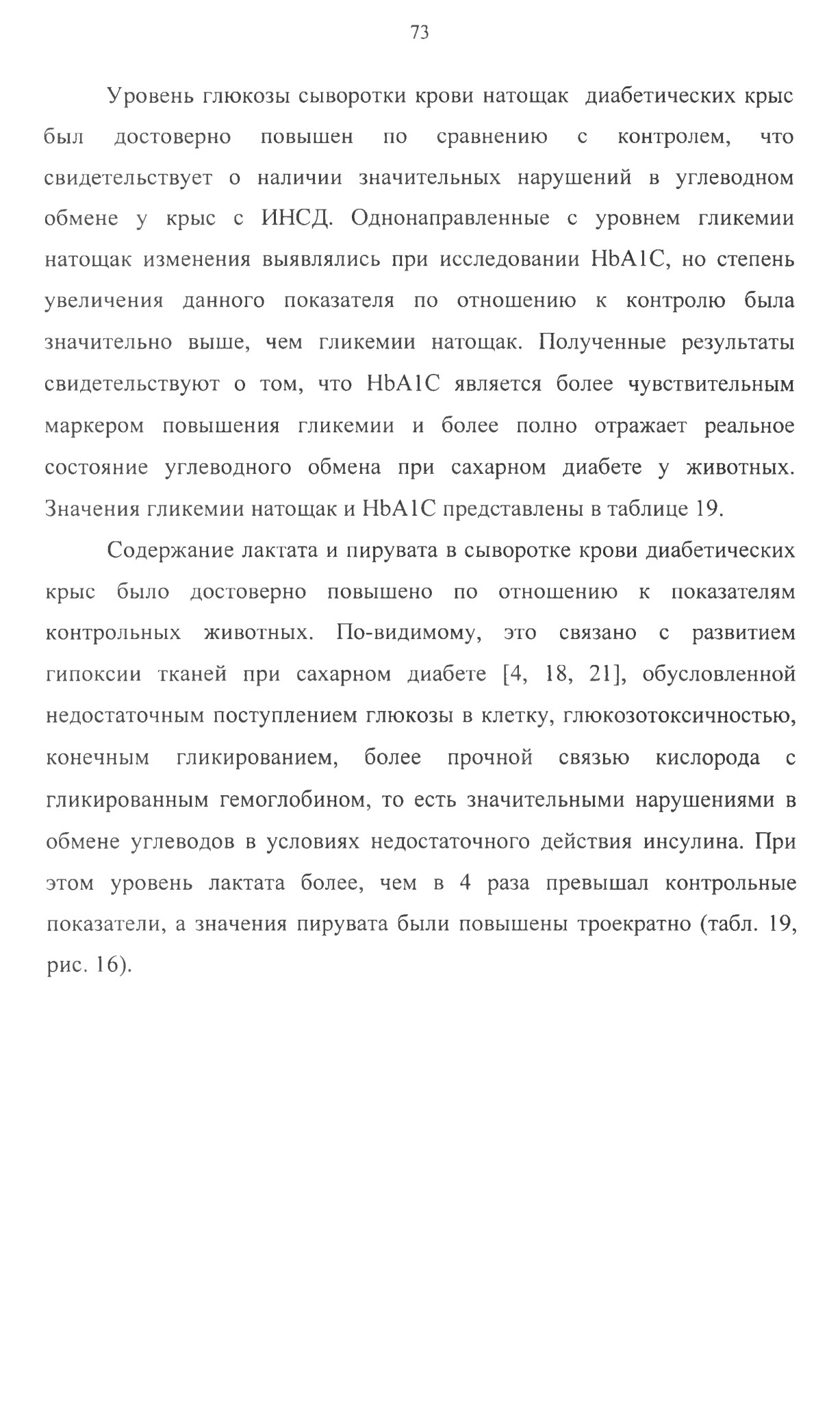 73

Уровень глюкозы сыворотки крови натощак диабетических крыс был достоверно повышен по сравнению с контролем, что свидетельствует о наличии значительных нарушений в углеводном обмене у крыс с ИНСД. Однонаправленные с уровнем гликемии натощак изменения выявлялись при исследовании HbA1C, но степень увеличения данного показателя по отношению к контролю была значительно выше, чем гликемии натощак. Полученные результаты свидетельствуют о том, что HbA1C является более чувствительным маркером повышения гликемии и более полно отражает реальное состояние углеводного обмена при сахарном диабете у животных. Значения гликемии натощак и HbA1C представлены в таблице 19.

Содержание лактата и пирувата в сыворотке крови диабетических крыс было достоверно повышено по отношению к показателям контрольных животных. По-видимому, это связано с развитием гипоксии тканей при сахарном диабете [4, 18, 21], обусловленной недостаточным поступлением глюкозы в клетку, глюкозотоксичностью, конечным гликированием, более прочной связью кислорода с гликированным гемоглобином, то есть значительными нарушениями в обмене углеводов в условиях недостаточного действия инсулина. При этом уровень лактата более, чем в 4 раза превышал контрольные показатели, а значения пирувата были повышены троекратно (табл. 19, рис. 16).